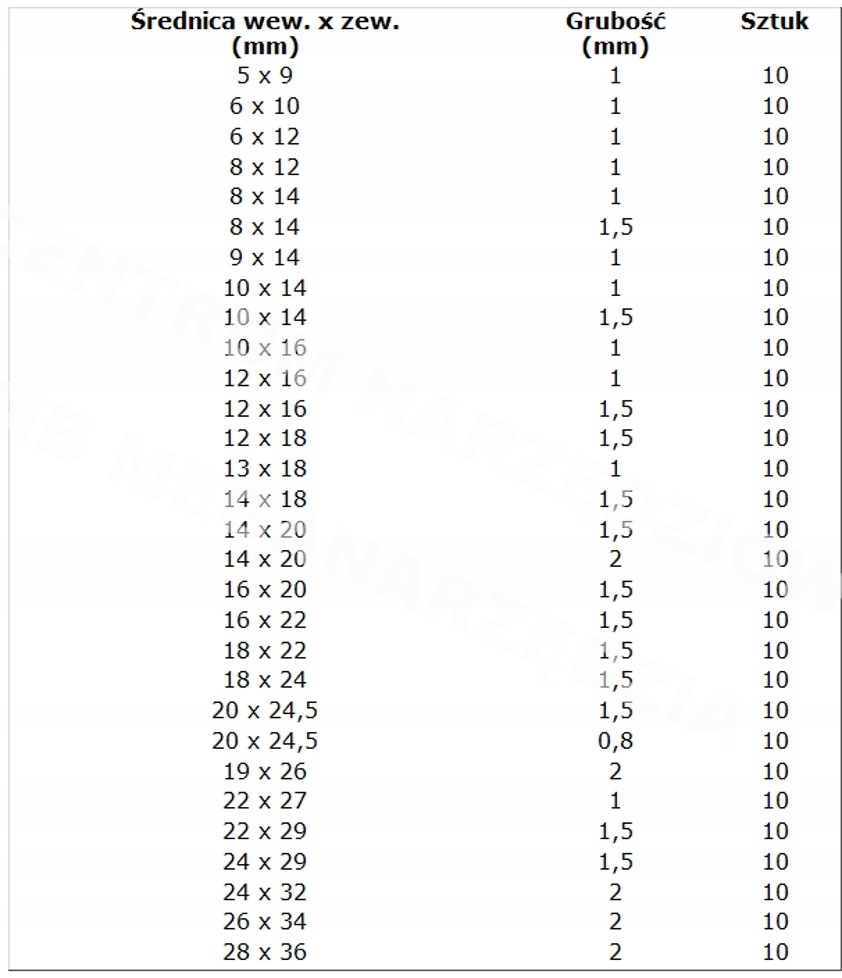 | Średnica wew. x zew. (mm) | Grubość (mm) | Sztuk |
|---|---|---|
| 5 x 9 | 1 | 10 |
| 6 x 10 | 1 | 10 |
| 6 x 12 | 1 | 10 |
| 8 x 12 | 1 | 10 |
| 8 x 14 | 1 | 10 |
| 8 x 14 | 1,5 | 10 |
| 9 x 14 | 1 | 10 |
| 10 x 14 | 1 | 10 |
| 10 x 14 | 1,5 | 10 |
| 10 x 16 | 1 | 10 |
| 12 x 16 | 1 | 10 |
| 12 x 16 | 1,5 | 10 |
| 12 x 18 | 1,5 | 10 |
| 13 x 18 | 1 | 10 |
| 14 x 18 | 1,5 | 10 |
| 14 x 20 | 1,5 | 10 |
| 14 x 20 | 2 | 10 |
| 16 x 20 | 1,5 | 10 |
| 16 x 22 | 1,5 | 10 |
| 18 x 22 | 1,5 | 10 |
| 18 x 24 | 1,5 | 10 |
| 20 x 24,5 | 1,5 | 10 |
| 20 x 24,5 | 0,8 | 10 |
| 19 x 26 | 2 | 10 |
| 22 x 27 | 1 | 10 |
| 22 x 29 | 1,5 | 10 |
| 24 x 29 | 1,5 | 10 |
| 24 x 32 | 2 | 10 |
| 26 x 34 | 2 | 10 |
| 28 x 36 | 2 | 10 |

CENTRUM NARZĘDZIOWE
MB MEGANARZĘDZIA